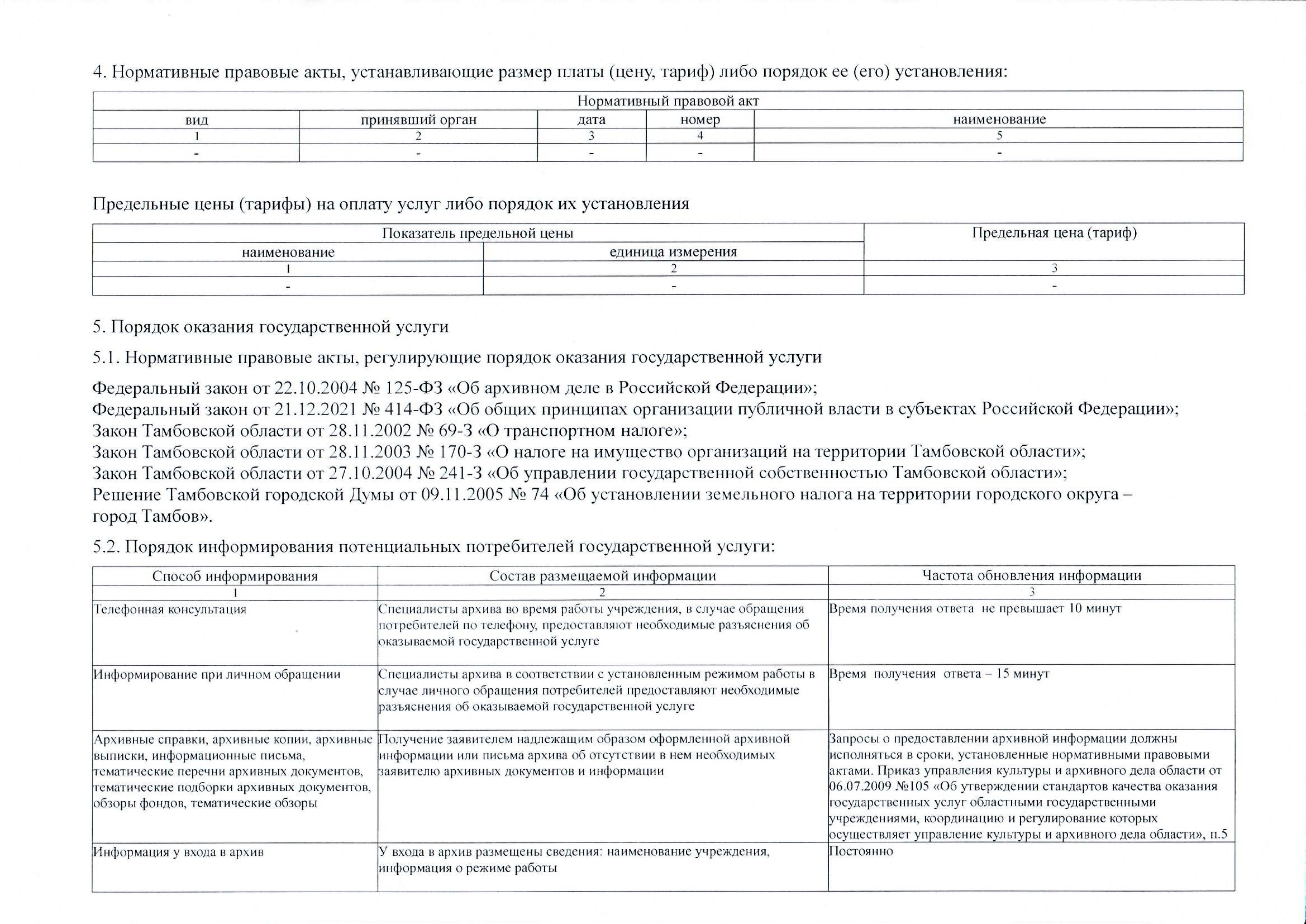 4. Нормативные правовые акты, устанавливающие размер платы (цену, тариф) либо порядок ее (его) установления:

| Нормативный правовой акт | | | | |
|---|---|---|---|---|
| вид | принявший орган | дата | номер | наименование |
| 1 | 2 | 3 | 4 | 5 |
| - | - | - | - | - |

Предельные цены (тарифы) на оплату услуг либо порядок их установления

| Показатель предельной цены | | Предельная цена (тариф) |
|---|---|---|
| наименование | единица измерения | |
| 1 | 2 | 3 |
| - | - | - |

5. Порядок оказания государственной услуги

5.1. Нормативные правовые акты, регулирующие порядок оказания государственной услуги

Федеральный закон от 22.10.2004 № 125-ФЗ «Об архивном деле в Российской Федерации»;
Федеральный закон от 21.12.2021 № 414-ФЗ «Об общих принципах организации публичной власти в субъектах Российской Федерации»;
Закон Тамбовской области от 28.11.2002 № 69-З «О транспортном налоге»;
Закон Тамбовской области от 28.11.2003 № 170-З «О налоге на имущество организаций на территории Тамбовской области»;
Закон Тамбовской области от 27.10.2004 № 241-З «Об управлении государственной собственностью Тамбовской области»;
Решение Тамбовской городской Думы от 09.11.2005 № 74 «Об установлении земельного налога на территории городского округа – город Тамбов».

5.2. Порядок информирования потенциальных потребителей государственной услуги:

| Способ информирования | Состав размещаемой информации | Частота обновления информации |
|---|---|---|
| 1 | 2 | 3 |
| Телефонная консультация | Специалисты архива во время работы учреждения, в случае обращения потребителей по телефону, предоставляют необходимые разъяснения об оказываемой государственной услуге | Время получения ответа не превышает 10 минут |
| Информирование при личном обращении | Специалисты архива в соответствии с установленным режимом работы в случае личного обращения потребителей предоставляют необходимые разъяснения об оказываемой государственной услуге | Время получения ответа – 15 минут |
| Архивные справки, архивные копии, архивные выписки, информационные письма, тематические перечни архивных документов, тематические подборки архивных документов, обзоры фондов, тематические обзоры | Получение заявителем надлежащим образом оформленной архивной информации или письма архива об отсутствии в нем необходимых заявителю архивных документов и информации | Запросы о предоставлении архивной информации должны исполняться в сроки, установленные нормативными правовыми актами. Приказ управления культуры и архивного дела области от 06.07.2009 №105 «Об утверждении стандартов качества оказания государственных услуг областными государственными учреждениями, координацию и регулирование которых осуществляет управление культуры и архивного дела области», п.5 |
| Информация у входа в архив | У входа в архив размещены сведения: наименование учреждения, информация о режиме работы | Постоянно |